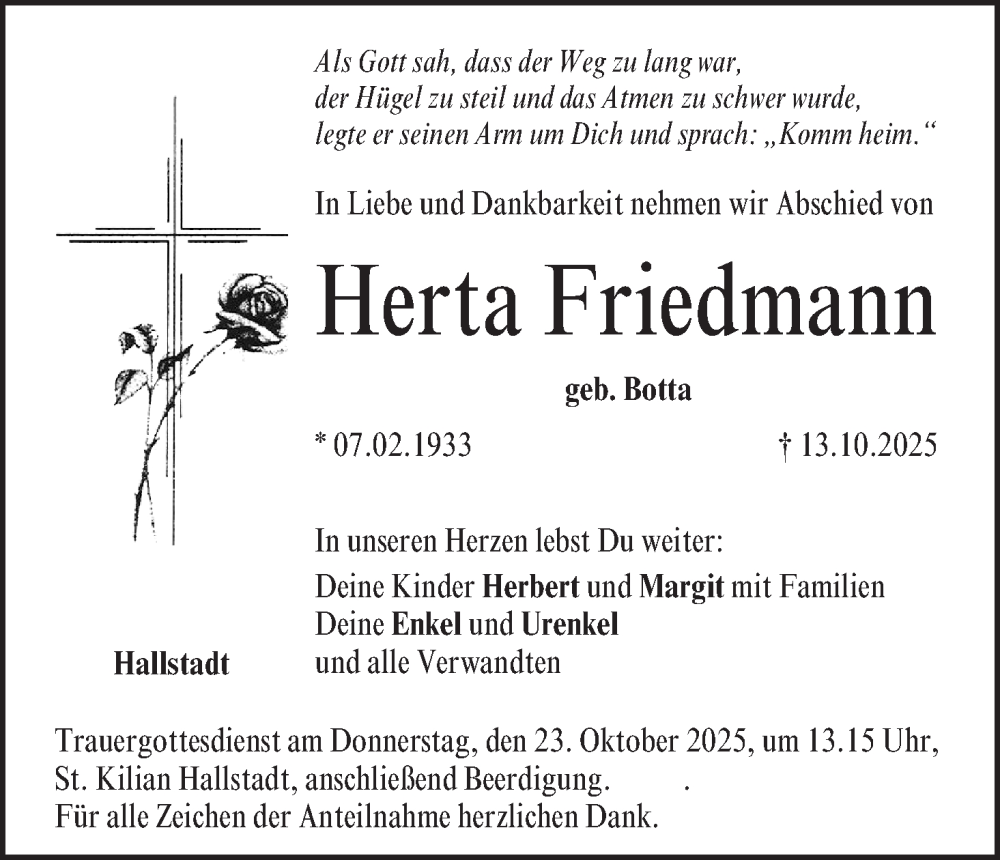 Als Gott sah, dass der Weg zu lang war,
der Hügel zu steil und das Atmen zu schwer wurde,
legte er seinen Arm um Dich und sprach: „Komm heim.“

In Liebe und Dankbarkeit nehmen wir Abschied von

Herta Friedmann

geb. Botta

* 07.02.1933 † 13.10.2025

In unseren Herzen lebst Du weiter:

Deine Kinder Herbert und Margit mit Familien
Deine Enkel und Urenkel
und alle Verwandten

Hallstadt

Trauergottesdienst am Donnerstag, den 23. Oktober 2025, um 13.15 Uhr, St. Kilian Hallstadt, anschließend Beerdigung. .
Für alle Zeichen der Anteilnahme herzlichen Dank.